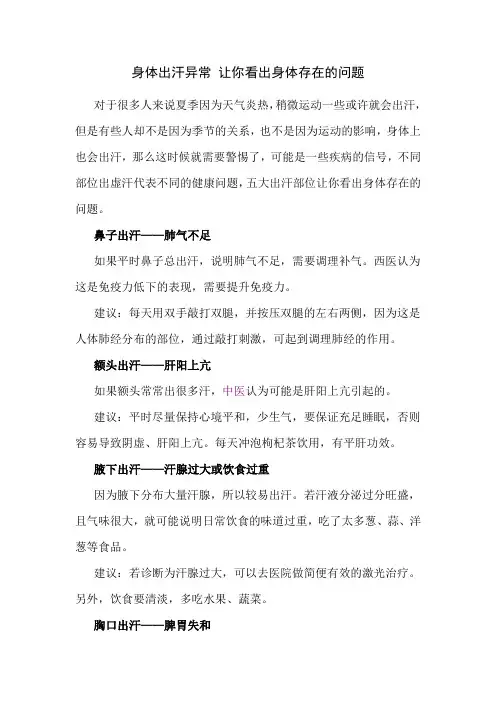 身体出汗异常 让你看出身体存在的问题

对于很多人来说夏季因为天气炎热，稍微运动一些或许就会出汗，但是有些人却不是因为季节的关系，也不是因为运动的影响，身体上也会出汗，那么这时候就需要警惕了，可能是一些疾病的信号，不同部位出虚汗代表不同的健康问题，五大出汗部位让你看出身体存在的问题。

鼻子出汗——肺气不足

如果平时鼻子总出汗，说明肺气不足，需要调理补气。西医认为这是免疫力低下的表现，需要提升免疫力。

建议：每天用双手敲打双腿，并按压双腿的左右两侧，因为这是人体肺经分布的部位，通过敲打刺激，可起到调理肺经的作用。

额头出汗——肝阳上亢

如果额头常常出很多汗，中医认为可能是肝阳上亢引起的。

建议：平时尽量保持心境平和，少生气，要保证充足睡眠，否则容易导致阴虚、肝阳上亢。每天冲泡枸杞茶饮用，有平肝功效。

腋下出汗——汗腺过大或饮食过重

因为腋下分布大量汗腺，所以较易出汗。若汗液分泌过分旺盛，且气味很大，就可能说明日常饮食的味道过重，吃了太多葱、蒜、洋葱等食品。

建议：若诊断为汗腺过大，可以去医院做简便有效的激光治疗。另外，饮食要清淡，多吃水果、蔬菜。

胸口出汗——脾胃失和